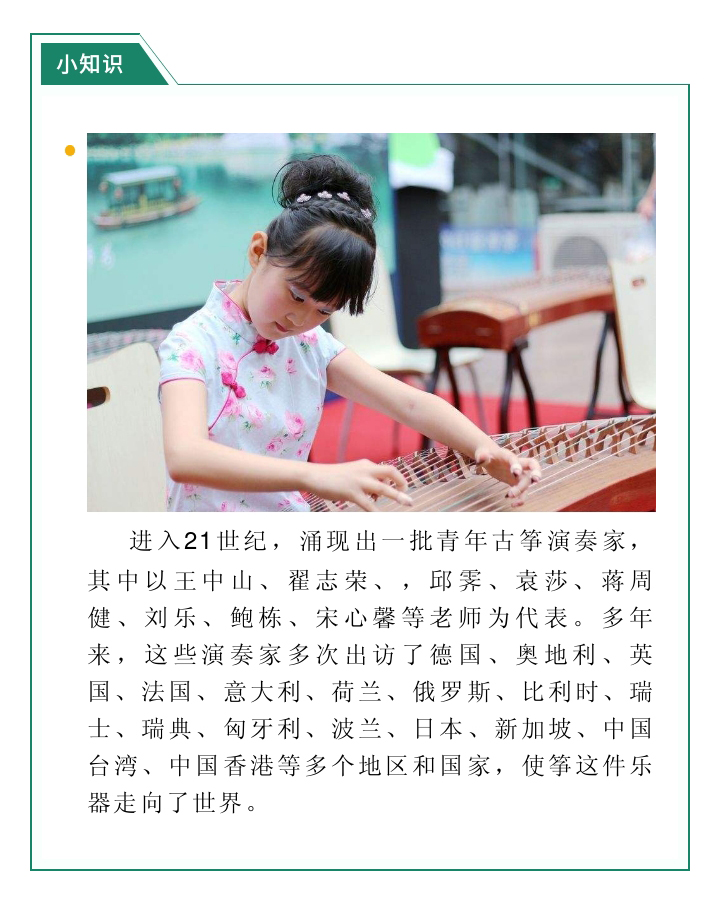 小知识

进入21世纪，涌现出一批青年古筝演奏家，其中以王中山、翟志荣、，邱霁、袁莎、蒋周健、刘乐、鲍栋、宋心馨等老师为代表。多年来，这些演奏家多次出访了德国、奥地利、英国、法国、意大利、荷兰、俄罗斯、比利时、瑞士、瑞典、匈牙利、波兰、日本、新加坡、中国台湾、中国香港等多个地区和国家，使筝这件乐器走向了世界。